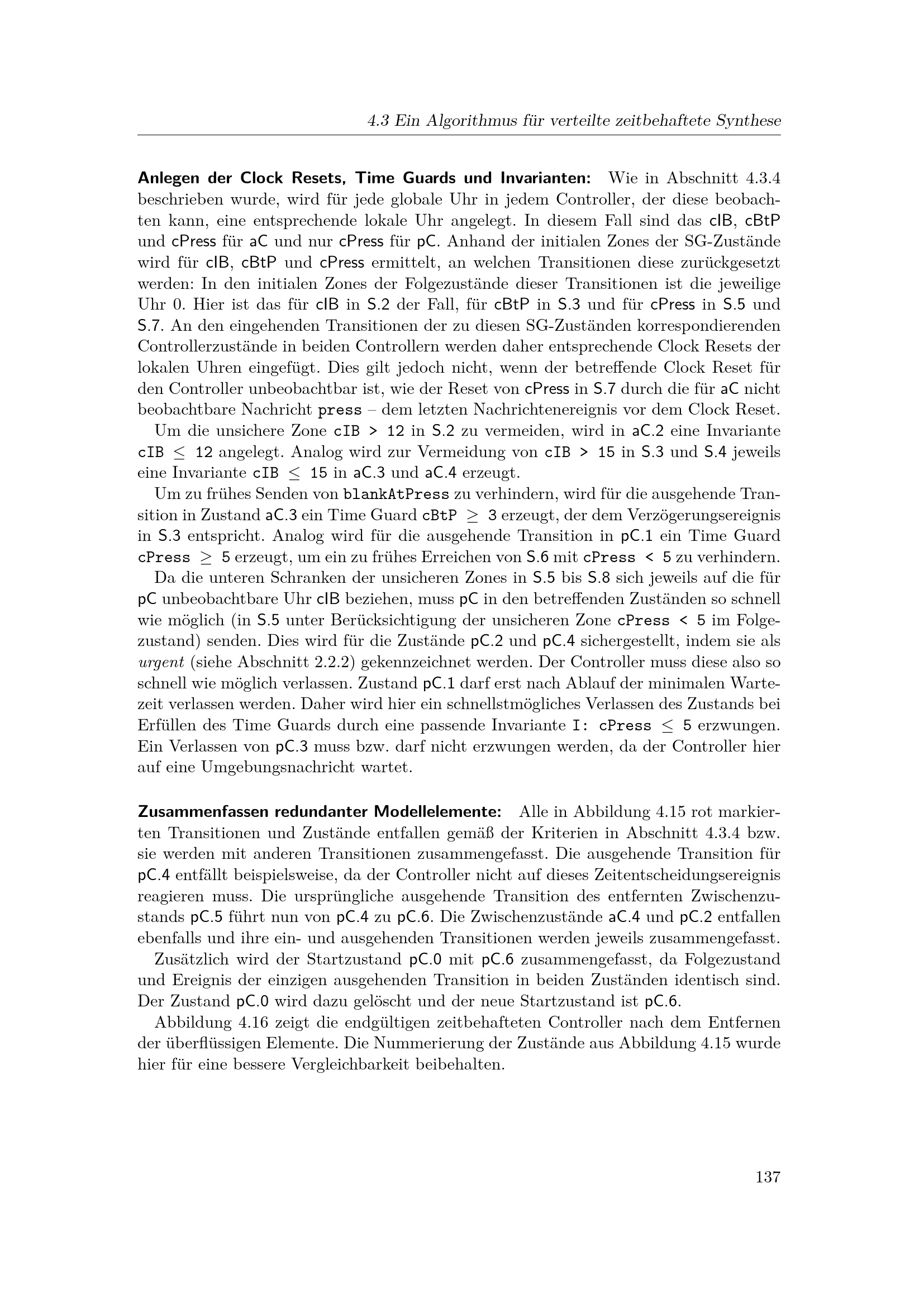 4.3 Ein Algorithmus für verteilte zeitbehaftete Synthese

Anlegen der Clock Resets, Time Guards und Invarianten: Wie in Abschnitt 4.3.4 beschrieben wurde, wird für jede globale Uhr in jedem Controller, der diese beobachten kann, eine entsprechende lokale Uhr angelegt. In diesem Fall sind das cIB, cBtP und cPress für aC und nur cPress für pC. Anhand der initialen Zones der SG-Zustände wird für cIB, cBtP und cPress ermittelt, an welchen Transitionen diese zurückgesetzt werden: In den initialen Zones der Folgezustände dieser Transitionen ist die jeweilige Uhr 0. Hier ist das für cIB in S.2 der Fall, für cBtP in S.3 und für cPress in S.5 und S.7. An den eingehenden Transitionen der zu diesen SG-Zuständen korrespondierenden Controllerzustände in beiden Controllern werden daher entsprechende Clock Resets der lokalen Uhren eingefügt. Dies gilt jedoch nicht, wenn der betreffende Clock Reset für den Controller unbeobachtbar ist, wie der Reset von cPress in S.7 durch die für aC nicht beobachtbare Nachricht press – dem letzten Nachrichtenereignis vor dem Clock Reset.

Um die unsichere Zone cIB > 12 in S.2 zu vermeiden, wird in aC.2 eine Invariante cIB $\leq$ 12 angelegt. Analog wird zur Vermeidung von cIB > 15 in S.3 und S.4 jeweils eine Invariante cIB $\leq$ 15 in aC.3 und aC.4 erzeugt.

Um zu frühes Senden von blankAtPress zu verhindern, wird für die ausgehende Transition in Zustand aC.3 ein Time Guard cBtP $\geq$ 3 erzeugt, der dem Verzögerungsereignis in S.3 entspricht. Analog wird für die ausgehende Transition in pC.1 ein Time Guard cPress $\geq$ 5 erzeugt, um ein zu frühes Erreichen von S.6 mit cPress < 5 zu verhindern.

Da die unteren Schranken der unsicheren Zones in S.5 bis S.8 sich jeweils auf die für pC unbeobachtbare Uhr cIB beziehen, muss pC in den betreffenden Zuständen so schnell wie möglich (in S.5 unter Berücksichtigung der unsicheren Zone cPress < 5 im Folgezustand) senden. Dies wird für die Zustände pC.2 und pC.4 sichergestellt, indem sie als urgent (siehe Abschnitt 2.2.2) gekennzeichnet werden. Der Controller muss diese also so schnell wie möglich verlassen. Zustand pC.1 darf erst nach Ablauf der minimalen Wartezeit verlassen werden. Daher wird hier ein schnellstmögliches Verlassen des Zustands bei Erfüllen des Time Guards durch eine passende Invariante I: cPress $\leq$ 5 erzwungen. Ein Verlassen von pC.3 muss bzw. darf nicht erzwungen werden, da der Controller hier auf eine Umgebungsnachricht wartet.

Zusammenfassen redundanter Modellelemente: Alle in Abbildung 4.15 rot markierten Transitionen und Zustände entfallen gemäß der Kriterien in Abschnitt 4.3.4 bzw. sie werden mit anderen Transitionen zusammengefasst. Die ausgehende Transition für pC.4 entfällt beispielsweise, da der Controller nicht auf dieses Zeitentscheidungsereignis reagieren muss. Die ursprüngliche ausgehende Transition des entfernten Zwischenzustands pC.5 führt nun von pC.4 zu pC.6. Die Zwischenzustände aC.4 und pC.2 entfallen ebenfalls und ihre ein- und ausgehenden Transitionen werden jeweils zusammengefasst.

Zusätzlich wird der Startzustand pC.0 mit pC.6 zusammengefasst, da Folgezustand und Ereignis der einzigen ausgehenden Transition in beiden Zuständen identisch sind. Der Zustand pC.0 wird dazu gelöscht und der neue Startzustand ist pC.6.

Abbildung 4.16 zeigt die endgültigen zeitbehafteten Controller nach dem Entfernen der überflüssigen Elemente. Die Nummerierung der Zustände aus Abbildung 4.15 wurde hier für eine bessere Vergleichbarkeit beibehalten.

137